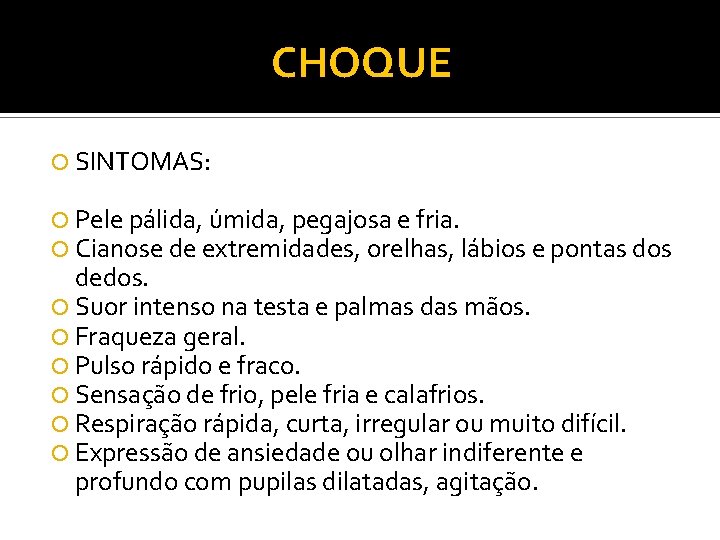 CHOQUE

SINTOMAS:

Pele pálida, úmida, pegajosa e fria.
Cianose de extremidades, orelhas, lábios e pontas dos dedos.
Suor intenso na testa e palmas das mãos.
Fraqueza geral.
Pulso rápido e fraco.
Sensação de frio, pele fria e calafrios.
Respiração rápida, curta, irregular ou muito difícil.
Expressão de ansiedade ou olhar indiferente e profundo com pupilas dilatadas, agitação.